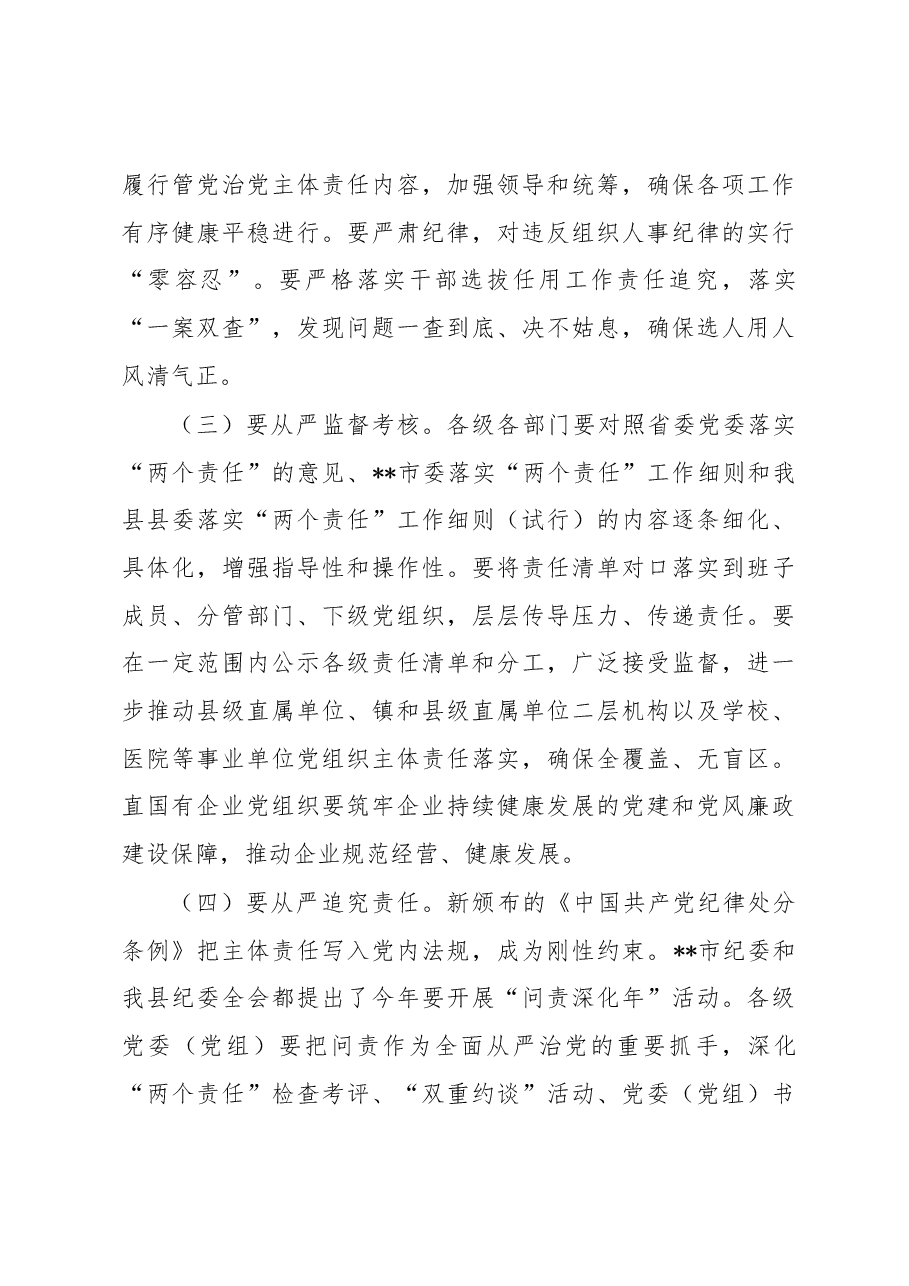 履行管党治党主体责任内容，加强领导和统筹，确保各项工作有序健康平稳进行。要严肃纪律，对违反组织人事纪律的实行“零容忍”。要严格落实干部选拔任用工作责任追究，落实“一案双查”，发现问题一查到底、决不姑息，确保选人用人风清气正。

（三）要从严监督考核。各级各部门要对照省委党委落实“两个责任”的意见、**市委落实“两个责任”工作细则和我县县委落实“两个责任”工作细则（试行）的内容逐条细化、具体化，增强指导性和操作性。要将责任清单对口落实到班子成员、分管部门、下级党组织，层层传导压力、传递责任。要在一定范围内公示各级责任清单和分工，广泛接受监督，进一步推动县级直属单位、镇和县级直属单位二层机构以及学校、医院等事业单位党组织主体责任落实，确保全覆盖、无盲区。直国有企业党组织要筑牢企业持续健康发展的党建和党风廉政建设保障，推动企业规范经营、健康发展。

（四）要从严追究责任。新颁布的《中国共产党纪律处分条例》把主体责任写入党内法规，成为刚性约束。**市纪委和我县纪委全会都提出了今年要开展“问责深化年”活动。各级党委（党组）要把问责作为全面从严治党的重要抓手，深化“两个责任”检查考评、“双重约谈”活动、党委（党组）书